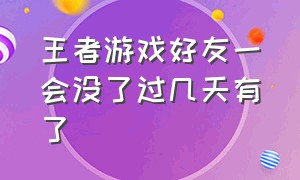 王者游戏好友一会没了过几天有了